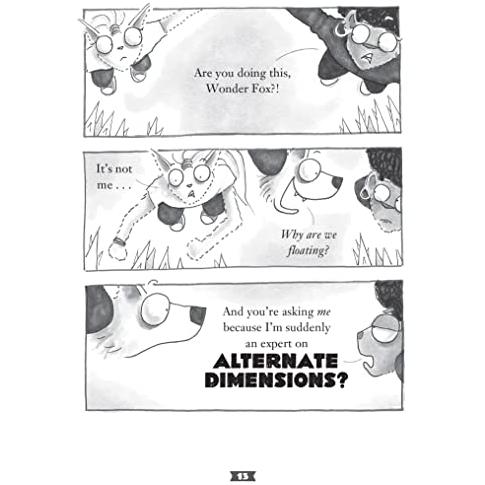 Are you doing this, Wonder Fox?!

It's not me . . .

Why are we floating?

And you're asking me because I'm suddenly an expert on

ALTERNATE DIMENSIONS?

13